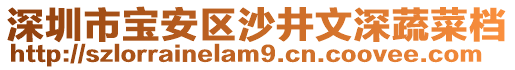 深圳市宝安区沙井文深蔬菜档
http://szlorrainelam9.cn.coovee.com